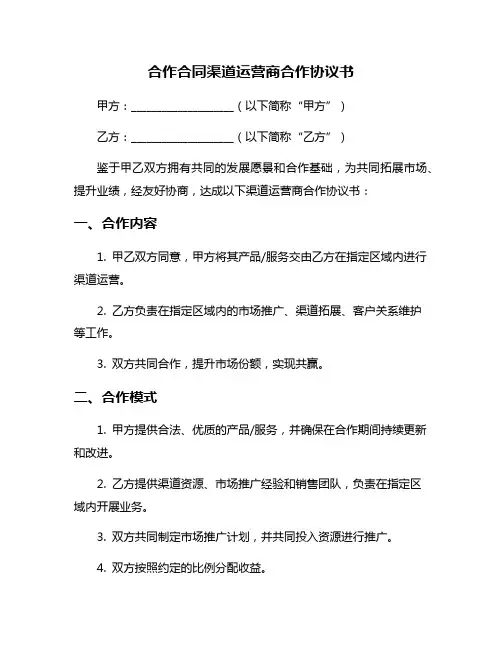 合作合同渠道运营商合作协议书

甲方：__________________（以下简称“甲方”）

乙方：__________________（以下简称“乙方”）

鉴于甲乙双方拥有共同的发展愿景和合作基础，为共同拓展市场、提升业绩，经友好协商，达成以下渠道运营商合作协议书：

一、合作内容

1. 甲乙双方同意，甲方将其产品/服务交由乙方在指定区域内进行渠道运营。

2. 乙方负责在指定区域内的市场推广、渠道拓展、客户关系维护等工作。

3. 双方共同合作，提升市场份额，实现共赢。

二、合作模式

1. 甲方提供合法、优质的产品/服务，并确保在合作期间持续更新和改进。

2. 乙方提供渠道资源、市场推广经验和销售团队，负责在指定区域内开展业务。

3. 双方共同制定市场推广计划，并共同投入资源进行推广。

4. 双方按照约定的比例分配收益。